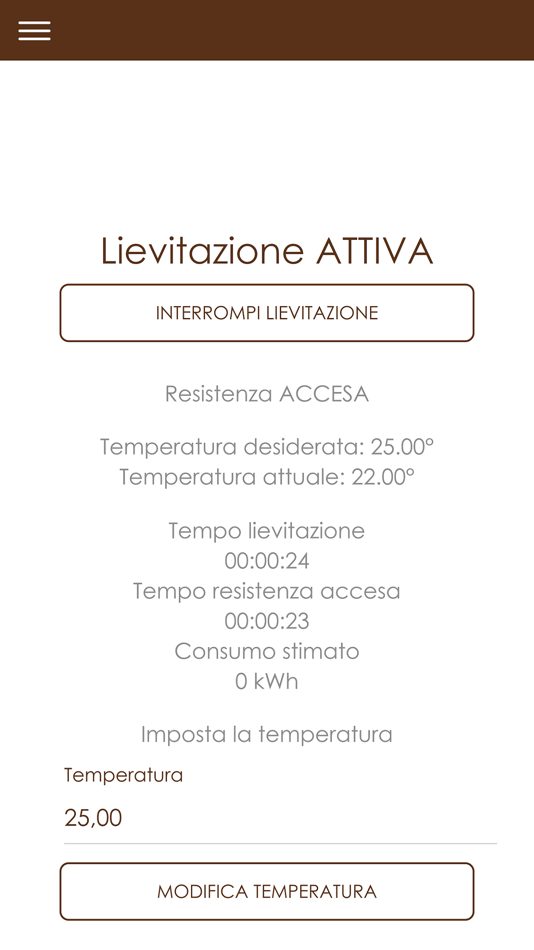 Lievitazione ATTIVA

INTERROMPI LIEVITAZIONE

Resistenza ACCESA

Temperatura desiderata: 25.00°
Temperatura attuale: 22.00°

Tempo lievitazione
00:00:24
Tempo resistenza accesa
00:00:23
Consumo stimato
0 kWh

Imposta la temperatura

Temperatura
25,00

MODIFICA TEMPERATURA